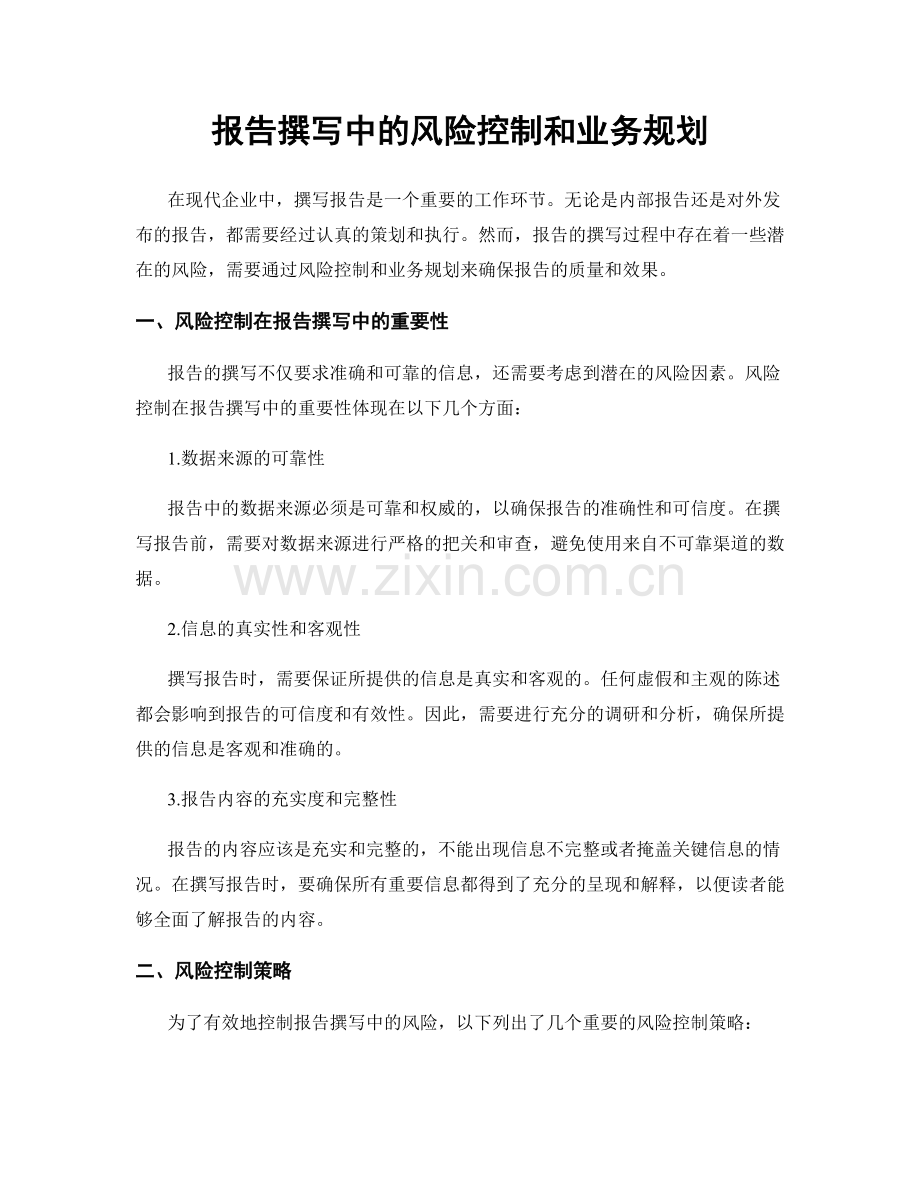 报告撰写中的风险控制和业务规划

在现代企业中，撰写报告是一个重要的工作环节。无论是内部报告还是对外发布的报告，都需要经过认真的策划和执行。然而，报告的撰写过程中存在着一些潜在的风险，需要通过风险控制和业务规划来确保报告的质量和效果。

一、风险控制在报告撰写中的重要性

报告的撰写不仅要求准确和可靠的信息，还需要考虑到潜在的风险因素。风险控制在报告撰写中的重要性体现在以下几个方面：

1.数据来源的可靠性

报告中的数据来源必须是可靠和权威的，以确保报告的准确性和可信度。在撰写报告前，需要对数据来源进行严格的把关和审查，避免使用来自不可靠渠道的数据。

www.zixin.com.cn

2.信息的真实性和客观性

撰写报告时，需要保证所提供的信息是真实和客观的。任何虚假和主观的陈述都会影响到报告的可信度和有效性。因此，需要进行充分的调研和分析，确保所提供的信息是客观和准确的。

3.报告内容的充实度和完整性

报告的内容应该是充实和完整的，不能出现信息不完整或者掩盖关键信息的情况。在撰写报告时，要确保所有重要信息都得到了充分的呈现和解释，以便读者能够全面了解报告的内容。

二、风险控制策略

为了有效地控制报告撰写中的风险，以下列出了几个重要的风险控制策略：